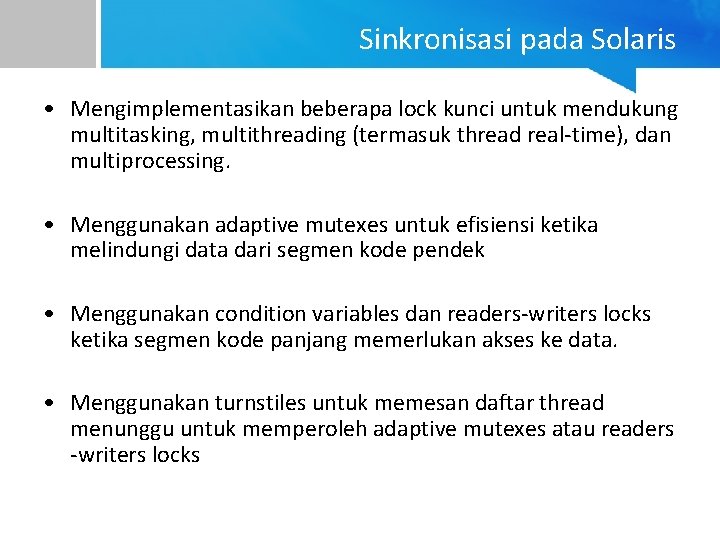 Sinkronisasi pada Solaris

• Mengimplementasikan beberapa lock kunci untuk mendukung multitasking, multithreading (termasuk thread real-time), dan multiprocessing.

• Menggunakan adaptive mutexes untuk efisiensi ketika melindungi data dari segmen kode pendek

• Menggunakan condition variables dan readers-writers locks ketika segmen kode panjang memerlukan akses ke data.

• Menggunakan turnstiles untuk memesan daftar thread menunggu untuk memperoleh adaptive mutexes atau readers -writers locks